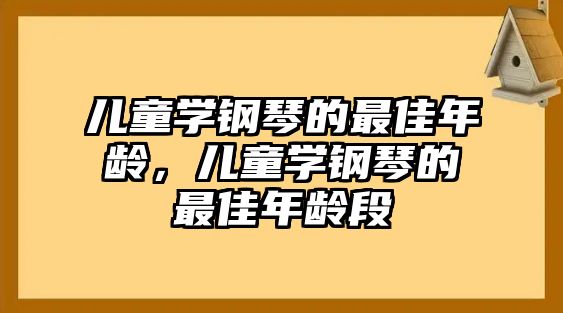 儿童学钢琴的最佳年龄，儿童学钢琴的最佳年龄段